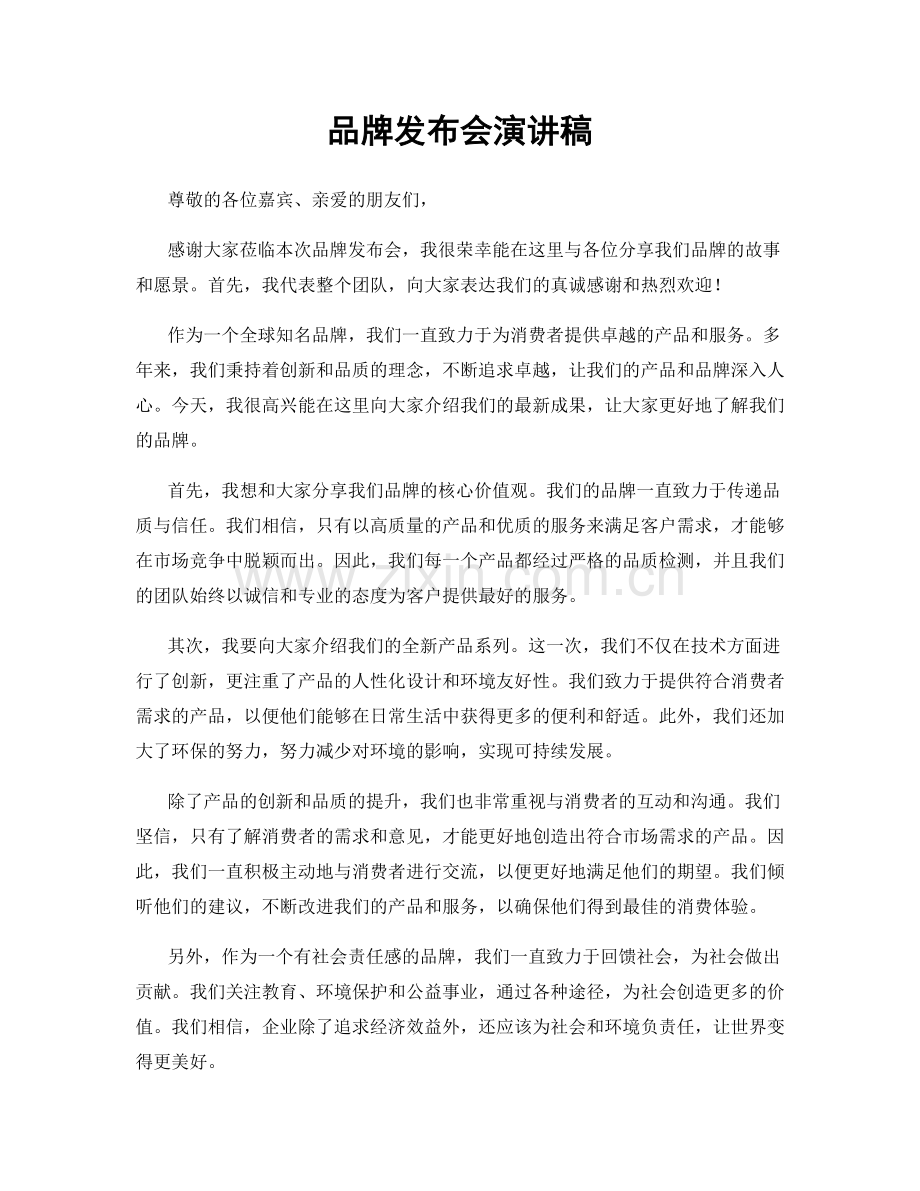 品牌发布会演讲稿

尊敬的各位嘉宾、亲爱的朋友们，

感谢大家莅临本次品牌发布会，我很荣幸能在这里与各位分享我们品牌的故事和愿景。首先，我代表整个团队，向大家表达我们的真诚感谢和热烈欢迎！

作为一个全球知名品牌，我们一直致力于为消费者提供卓越的产品和服务。多年来，我们秉持着创新和品质的理念，不断追求卓越，让我们的产品和品牌深入人心。今天，我很高兴能在这里向大家介绍我们的最新成果，让大家更好地了解我们的品牌。

首先，我想和大家分享我们品牌的核心价值观。我们的品牌一直致力于传递品质与信任。我们相信，只有以高质量的产品和优质的服务来满足客户需求，才能够在市场竞争中脱颖而出。因此，我们每一个产品都经过严格的品质检测，并且我们的团队始终以诚信和专业的态度为客户提供最好的服务。

其次，我要向大家介绍我们的全新产品系列。这一次，我们不仅在技术方面进行了创新，更注重了产品的人性化设计和环境友好性。我们致力于提供符合消费者需求的产品，以便他们能够在日常生活中获得更多的便利和舒适。此外，我们还加大了环保的努力，努力减少对环境的影响，实现可持续发展。

除了产品的创新和品质的提升，我们也非常重视与消费者的互动和沟通。我们坚信，只有了解消费者的需求和意见，才能更好地创造出符合市场需求的产品。因此，我们一直积极主动地与消费者进行交流，以便更好地满足他们的期望。我们倾听他们的建议，不断改进我们的产品和服务，以确保他们得到最佳的消费体验。

另外，作为一个有社会责任感的品牌，我们一直致力于回馈社会，为社会做出贡献。我们关注教育、环境保护和公益事业，通过各种途径，为社会创造更多的价值。我们相信，企业除了追求经济效益外，还应该为社会和环境负责任，让世界变得更美好。

www.zixin.com.cn